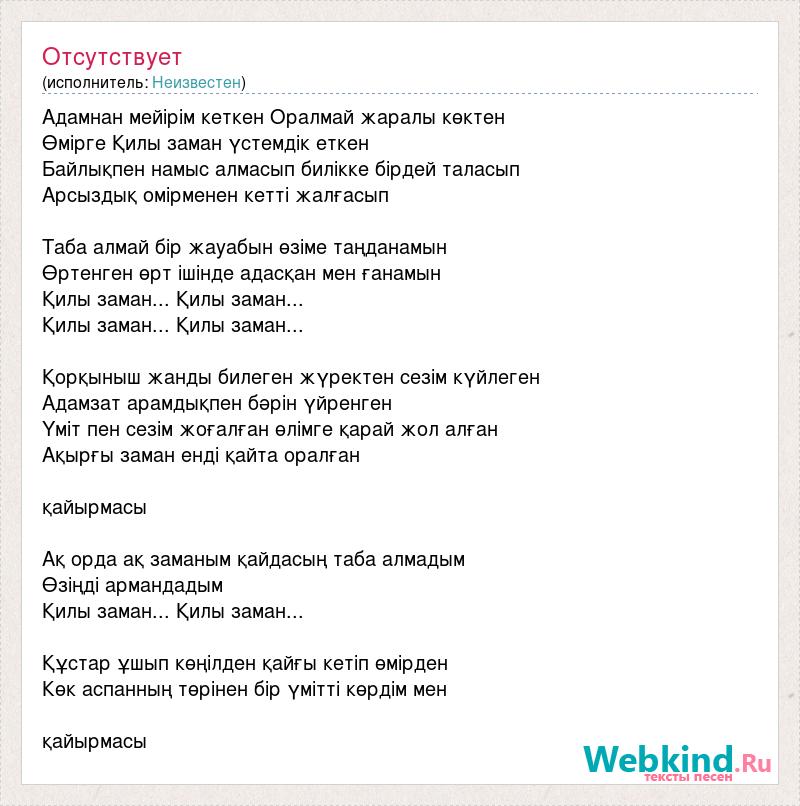 Отсутствует
(исполнитель: Неизвестен)

Адамнан мейірім кеткен Оралмай жаралы көктен
Өмірге Қилы заман үстемдік еткен
Байлықпен намыс алмасып билікке бірдей таласып
Арсыздық омірменен кетті жалғасып

Таба алмай бір жауабын өзіме таңданамын
Өртенген өрт ішінде адасқан мен ғанамын
Қилы заман... Қилы заман...
Қилы заман... Қилы заман...

Қорқыныш жанды билеген жүректен сезім күйлеген
Адамзат арамдықпен бәрін үйренген
Үміт пен сезім жоғалған өлімге қарай жол алған
Ақырғы заман енді қайта оралған

қайырмасы

Ақ орда ақ заманым қайдасың таба алмадым
Өзіңді армандадым
Қилы заман... Қилы заман...

Құстар ұшып көңілден қайғы кетіп өмірден
Көк аспанның төрінен бір үмітті көрдім мен

қайырмасы

Webkind.Ru
тексты песен